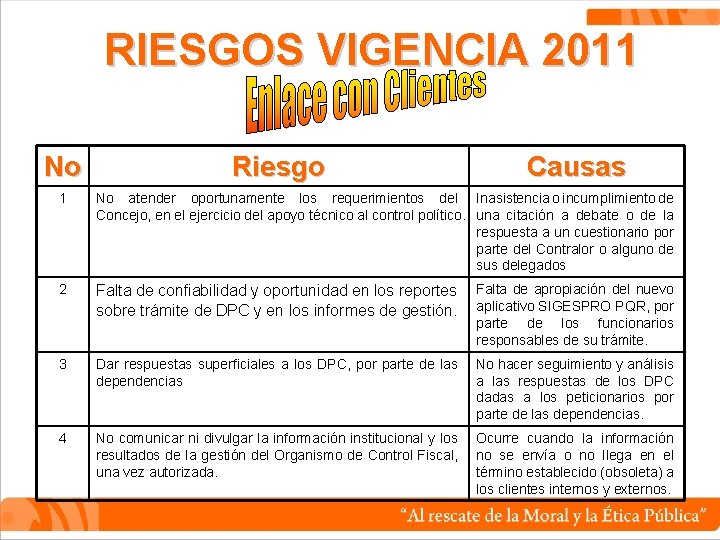 RIESGOS VIGENCIA 2011

Enlace con Clientes

| No | Riesgo | Causas |
|---|---|---|
| 1 | No atender oportunamente los requerimientos del Concejo, en el ejercicio del apoyo técnico al control político. | Inasistencia o incumplimiento de una citación a debate o de la respuesta a un cuestionario por parte del Contralor o alguno de sus delegados |
| 2 | Falta de confiabilidad y oportunidad en los reportes sobre trámite de DPC y en los informes de gestión. | Falta de apropiación del nuevo aplicativo SIGESPRO PQR, por parte de los funcionarios responsables de su trámite. |
| 3 | Dar respuestas superficiales a los DPC, por parte de las dependencias | No hacer seguimiento y análisis a las respuestas de los DPC dadas a los peticionarios por parte de las dependencias. |
| 4 | No comunicar ni divulgar la información institucional y los resultados de la gestión del Organismo de Control Fiscal, una vez autorizada. | Ocurre cuando la información no se envía o no llega en el término establecido (obsoleta) a los clientes internos y externos. |

"Al rescate de la Moral y la Ética Pública"